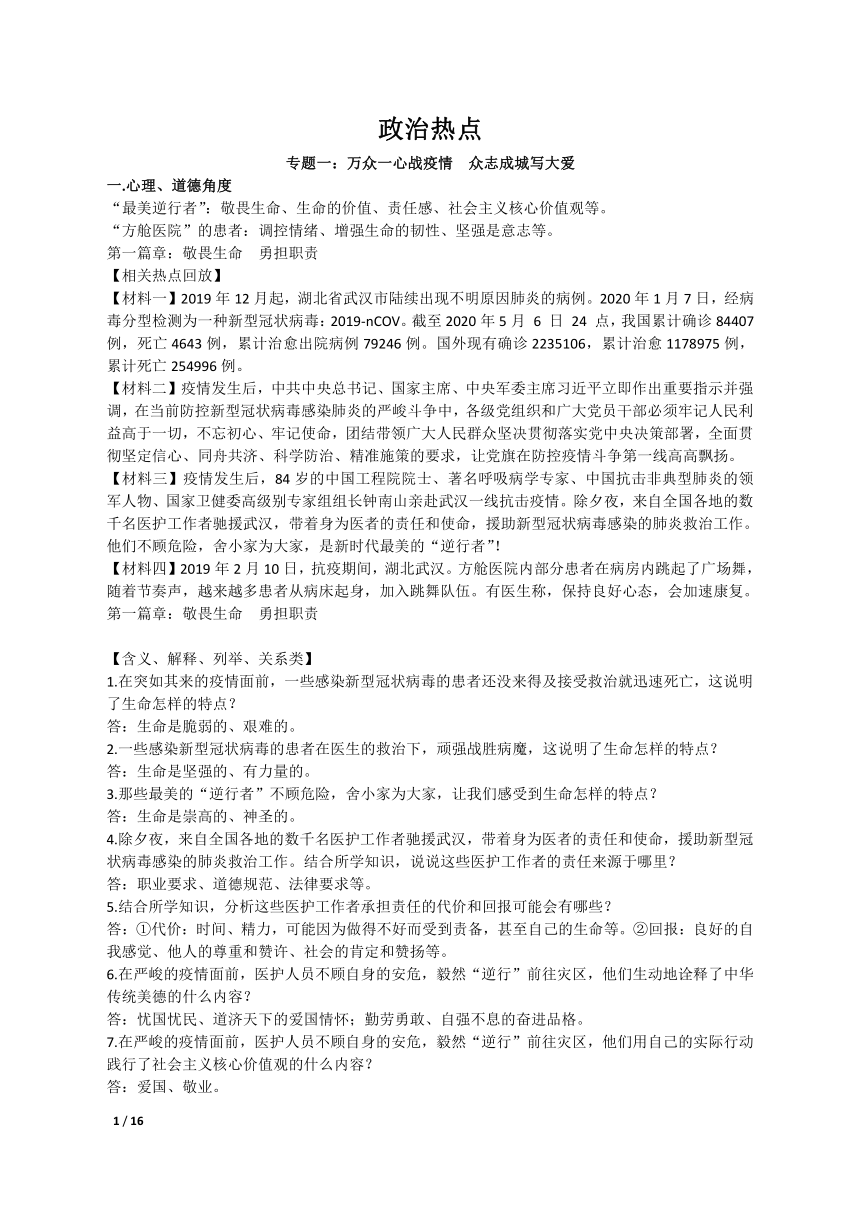 政治热点

专题一：万众一心战疫情　众志成城写大爱

一.心理、道德角度

“最美逆行者”：敬畏生命、生命的价值、责任感、社会主义核心价值观等。

“方舱医院”的患者：调控情绪、增强生命的韧性、坚强是意志等。

第一篇章：敬畏生命　勇担职责

【相关热点回放】

【材料一】2019 年 12 月起，湖北省武汉市陆续出现不明原因肺炎的病例。2020 年 1 月 7 日，经病毒分型检测为一种新型冠状病毒：2019-nCOV。截至 2020 年 5 月 6 日 24 点，我国累计确诊 84407 例，死亡 4643 例，累计治愈出院病例 79246 例。国外现有确诊 2235106，累计治愈 1178975 例，累计死亡 254996 例。

【材料二】疫情发生后，中共中央总书记、国家主席、中央军委主席习近平立即作出重要指示并强调，在当前防控新型冠状病毒感染肺炎的严峻斗争中，各级党组织和广大党员干部必须牢记人民利益高于一切，不忘初心、牢记使命，团结带领广大人民群众坚决贯彻落实党中央决策部署，全面贯彻坚定信心、同舟共济、科学防治、精准施策的要求，让党旗在防控疫情斗争第一线高高飘扬。

【材料三】疫情发生后，84 岁的中国工程院院士、著名呼吸病学专家、中国抗击非典型肺炎的领军人物、国家卫健委高级别专家组组长钟南山亲赴武汉一线抗击疫情。除夕夜，来自全国各地的数千名医护工作者驰援武汉，带着身为医者的责任和使命，援助新型冠状病毒感染的肺炎救治工作。他们不顾危险，舍小家为大家，是新时代最美的“逆行者”!

【材料四】2019 年 2 月 10 日，抗疫期间，湖北武汉。方舱医院内部分患者在病房内跳起了广场舞，随着节奏声，越来越多患者从病床起身，加入跳舞队伍。有医生称，保持良好心态，会加速康复。

第一篇章：敬畏生命　勇担职责

【含义、解释、列举、关系类】

1.在突如其来的疫情面前，一些感染新型冠状病毒的患者还没来得及接受救治就迅速死亡，这说明了生命怎样的特点？

答：生命是脆弱的、艰难的。

2.一些感染新型冠状病毒的患者在医生的救治下，顽强战胜病魔，这说明了生命怎样的特点？

答：生命是坚强的、有力量的。

3.那些最美的“逆行者”不顾危险，舍小家为大家，让我们感受到生命怎样的特点？

答：生命是崇高的、神圣的。

4.除夕夜，来自全国各地的数千名医护工作者驰援武汉，带着身为医者的责任和使命，援助新型冠状病毒感染的肺炎救治工作。结合所学知识，说说这些医护工作者的责任来源于哪里？

答：职业要求、道德规范、法律要求等。

5.结合所学知识，分析这些医护工作者承担责任的代价和回报可能会有哪些？

答：①代价：时间、精力，可能因为做得不好而受到责备，甚至自己的生命等。②回报：良好的自我感觉、他人的尊重和赞许、社会的肯定和赞扬等。

6.在严峻的疫情面前，医护人员不顾自身的安危，毅然“逆行”前往灾区，他们生动地诠释了中华传统美德的什么内容？

答：忧国忧民、道济天下的爱国情怀；勤劳勇敢、自强不息的奋进品格。

7.在严峻的疫情面前，医护人员不顾自身的安危，毅然“逆行”前往灾区，他们用自己的实际行动践行了社会主义核心价值观的什么内容？

答：爱国、敬业。

1 / 16